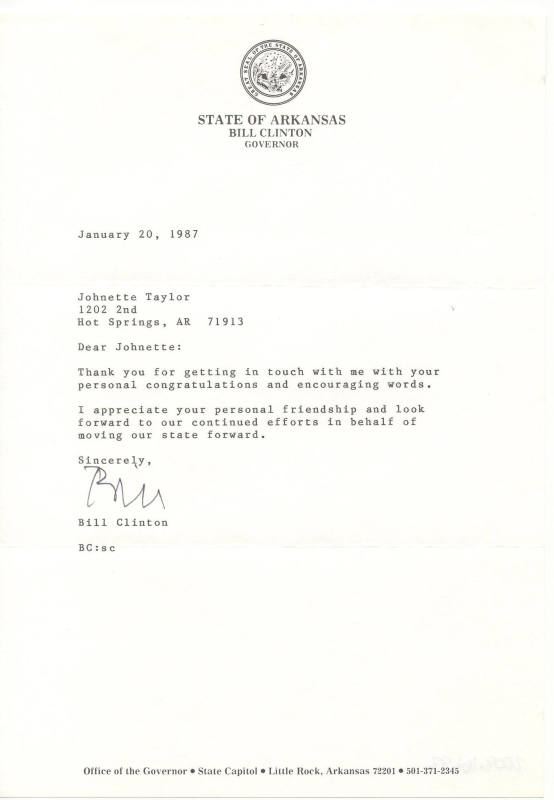 GREAT SEAL OF THE STATE OF ARKANSAS

STATE OF ARKANSAS
BILL CLINTON
GOVERNOR

January 20, 1987

Johnette Taylor
1202 2nd
Hot Springs, AR 71913

Dear Johnette:

Thank you for getting in touch with me with your personal congratulations and encouraging words.

I appreciate your personal friendship and look forward to our continued efforts in behalf of moving our state forward.

Sincerely,

Bill

Bill Clinton

BC:sc

Office of the Governor • State Capitol • Little Rock, Arkansas 72201 • 501-371-2345